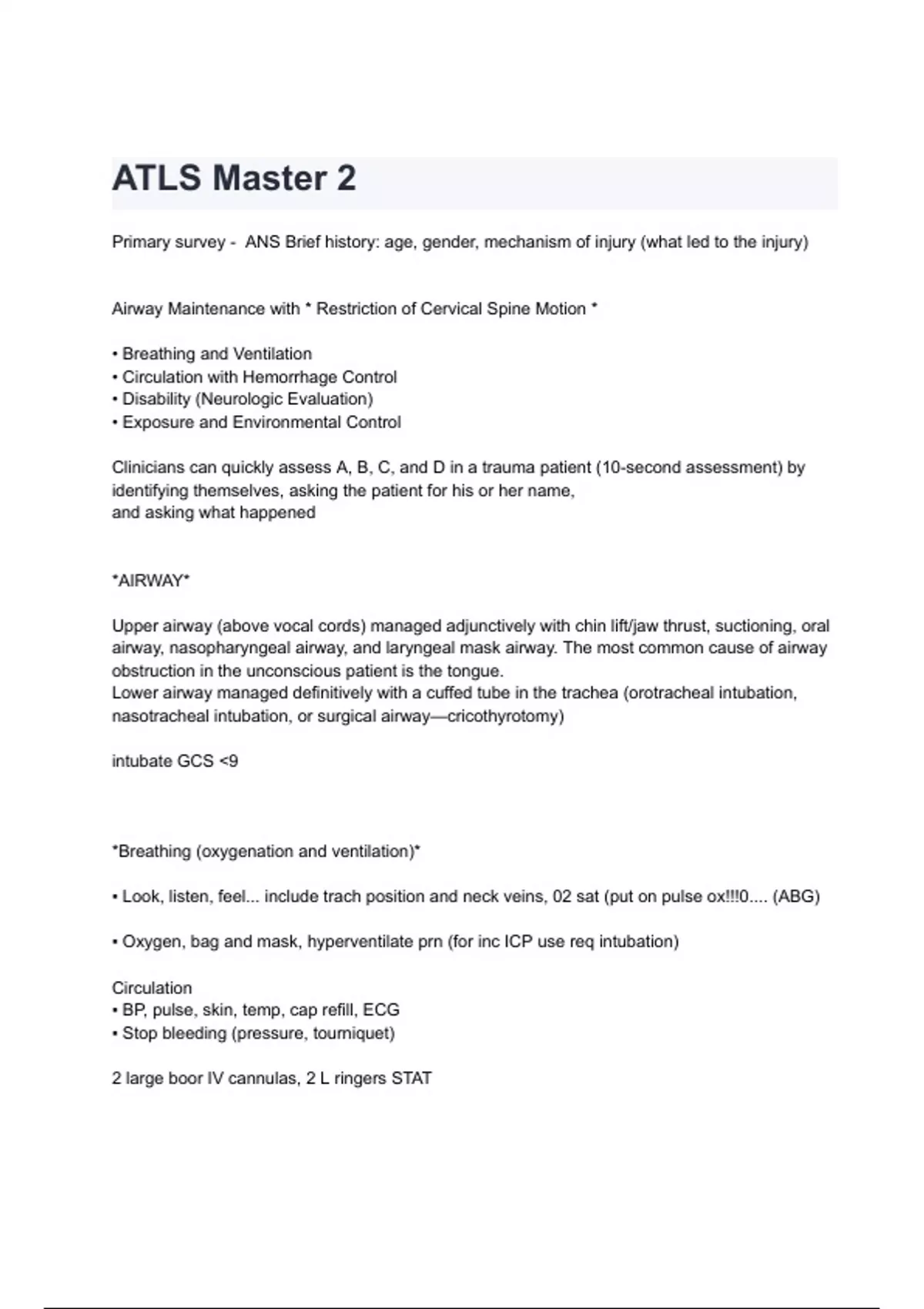 ATLS Master 2

Primary survey - ANS Brief history: age, gender, mechanism of injury (what led to the injury)

Airway Maintenance with * Restriction of Cervical Spine Motion *

• Breathing and Ventilation
• Circulation with Hemorrhage Control
• Disability (Neurologic Evaluation)
• Exposure and Environmental Control

Clinicians can quickly assess A, B, C, and D in a trauma patient (10-second assessment) by identifying themselves, asking the patient for his or her name,
and asking what happened

*AIRWAY*

Upper airway (above vocal cords) managed adjunctively with chin lift/jaw thrust, suctioning, oral airway, nasopharyngeal airway, and laryngeal mask airway. The most common cause of airway obstruction in the unconscious patient is the tongue.
Lower airway managed definitively with a cuffed tube in the trachea (orotracheal intubation, nasotracheal intubation, or surgical airway—cricothyrotomy)

intubate GCS <9

*Breathing (oxygenation and ventilation)*

• Look, listen, feel... include trach position and neck veins, 02 sat (put on pulse ox!!!0.... (ABG)

• Oxygen, bag and mask, hyperventilate prn (for inc ICP use req intubation)

Circulation
• BP, pulse, skin, temp, cap refill, ECG
• Stop bleeding (pressure, tourniquet)

2 large boor IV cannulas, 2 L ringers STAT